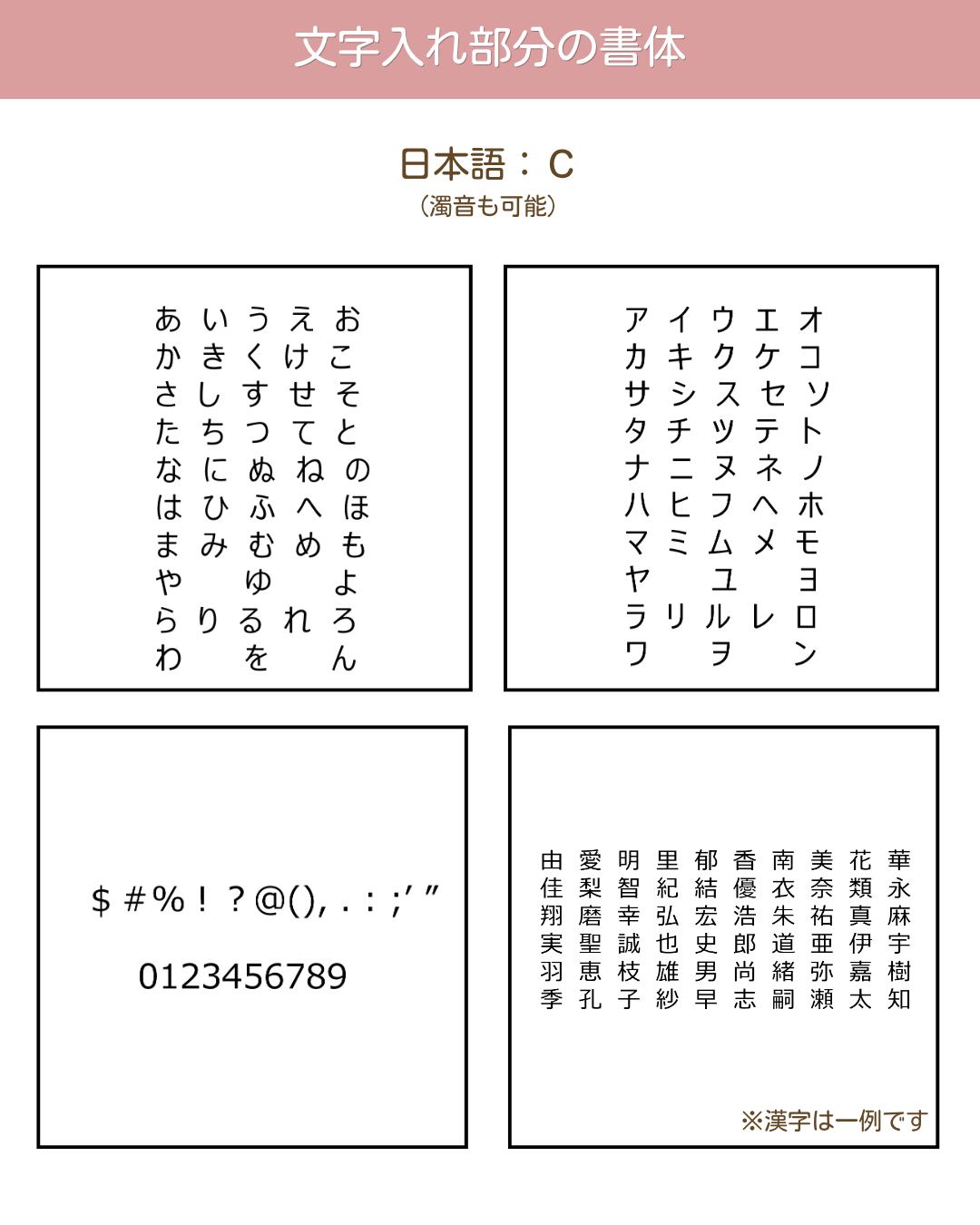 文字入れ部分の書体

日本語：C
(濁音も可能)

あ い う え お
か き く け こ
さ し す せ そ
た ち つ て と
な に ぬ ね の
は ひ ふ へ ほ
ま み む め も
や ゆ よ
ら り る れ ろ
わ を ん

ア イ ウ エ オ
カ キ ク ケ コ
サ シ ス セ ソ
タ チ ツ テ ト
ナ ニ ヌ ネ ノ
ハ ヒ フ ヘ ホ
マ ミ ム メ モ
ヤ ユ ヨ
ラ リ ル レ ロ
ワ ヲ ン

$ # % ! ? @ ( ) , . : ; ' "

0123456789

由 愛 明 里 郁 香 南 美 花 華
佳 梨 智 紀 結 優 衣 奈 類 永
翔 磨 幸 弘 宏 浩 朱 祐 真 麻
実 聖 誠 也 史 郎 道 亜 伊 宇
羽 恵 枝 雄 男 尚 緒 弥 嘉 樹
季 孔 子 紗 早 志 嗣 瀬 太 知

※漢字は一例です